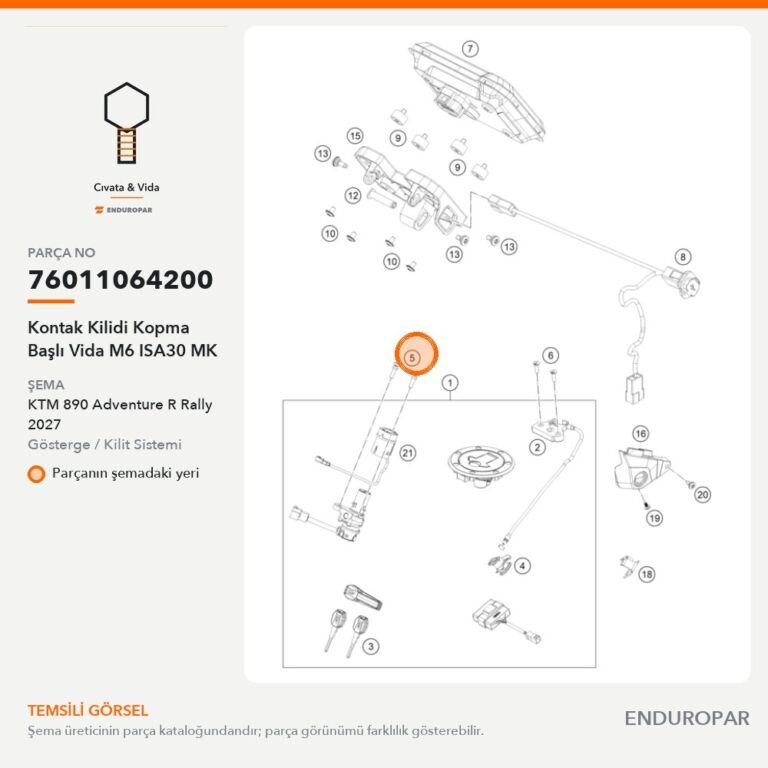 Cıvata & Vida
ENDUROPAR

PARÇA NO
76011064200

Kontak Kilidi Kopma Başlı Vida M6 ISA30 MK

ŞEMA
KTM 890 Adventure R Rally 2027
Gösterge / Kilit Sistemi

Parçanın şemadaki yeri

7
15
9
13
9
12
10
10
13
13
8
5
6
1
21
2
16
20
19
4
18
3

TEMSİLİ GÖRSEL
Şema üreticinin parça kataloğundandır; parça görünümü farklılık gösterebilir.

ENDUROPAR